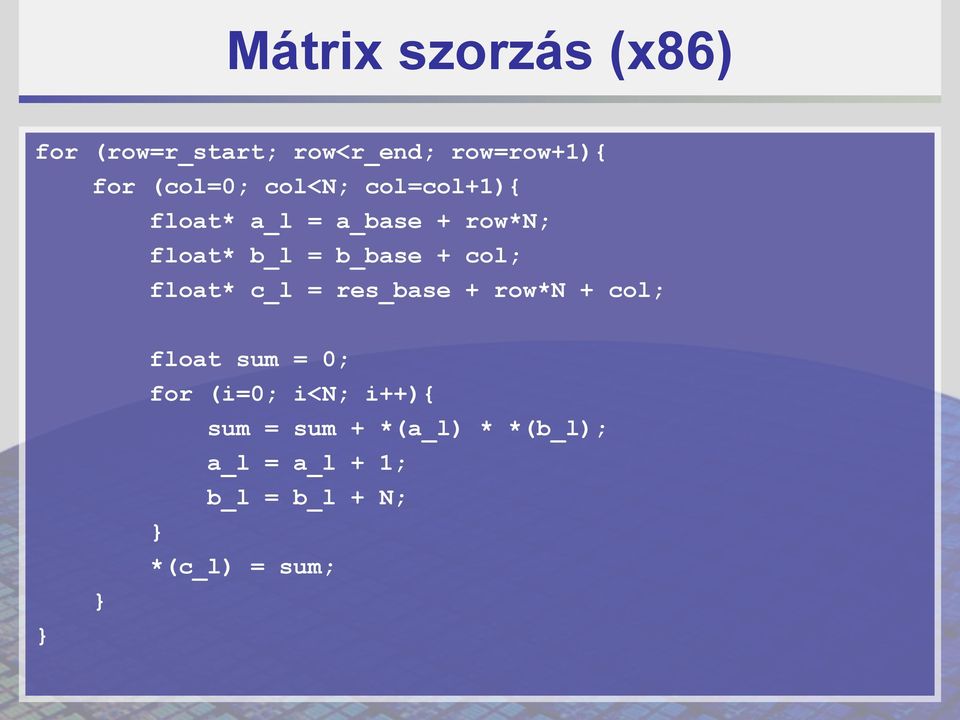 Mátrix szorzás (x86)

for (row=r_start; row<r_end; row=row+1){
    for (col=0; col<N; col=col+1){
        float* a_l = a_base + row*N;
        float* b_l = b_base + col;
        float* c_l = res_base + row*N + col;

        float sum = 0;
        for (i=0; i<N; i++){
            sum = sum + *(a_l) * *(b_l);
            a_l = a_l + 1;
            b_l = b_l + N;
        }
        *(c_l) = sum;
    }
}